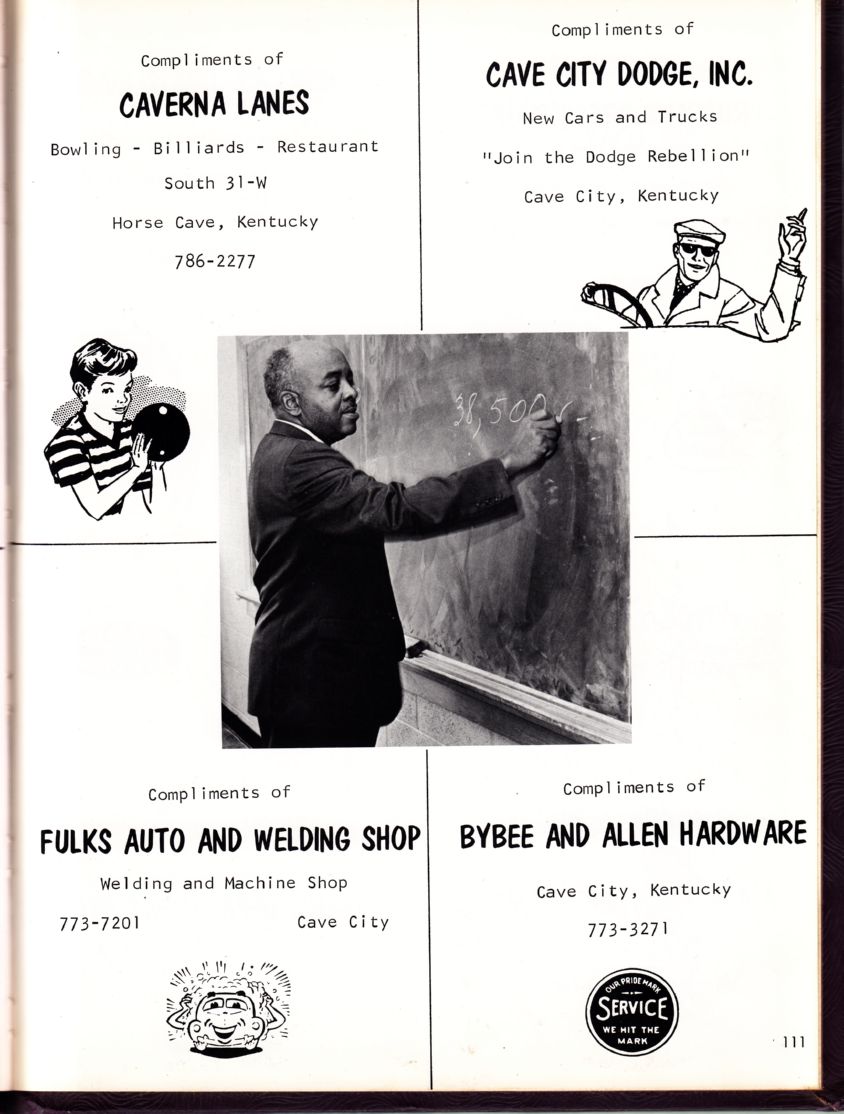 Compliments of

CAVERNA LANES

Bowling - Billiards - Restaurant

South 31-W

Horse Cave, Kentucky

786-2277

Compliments of

CAVE CITY DODGE, INC.

New Cars and Trucks

"Join the Dodge Rebellion"

Cave City, Kentucky

38,500

Compliments of

FULKS AUTO AND WELDING SHOP

Welding and Machine Shop

773-7201 Cave City

Compliments of

BYBEE AND ALLEN HARDWARE

Cave City, Kentucky

773-3271

OUR PRIDE MARK SERVICE WE HIT THE MARK

111